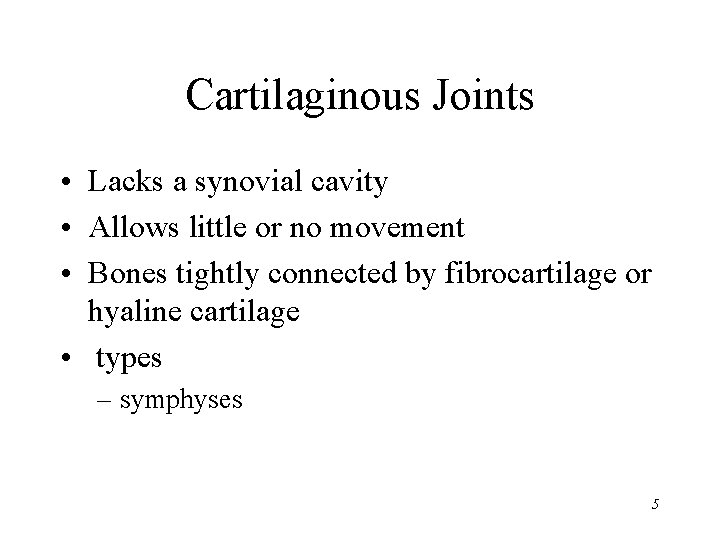 Cartilaginous Joints

• Lacks a synovial cavity
• Allows little or no movement
• Bones tightly connected by fibrocartilage or hyaline cartilage
• types
– symphyses

5